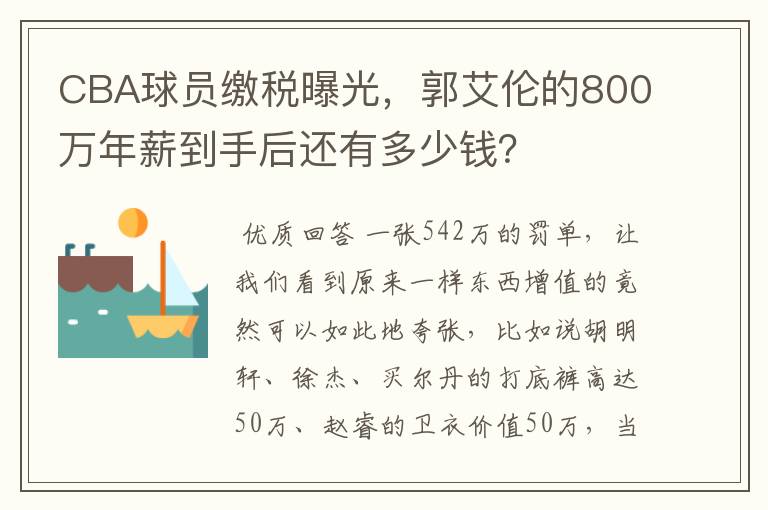 CBA球员缴税曝光，郭艾伦的800万年薪到手后还有多少钱?

优质回答 一张542万的罚单，让我们看到原来一样东西增值的竟然可以如此地夸张，比如说胡明轩、徐杰、买尔丹的打底裤高达50万、赵睿的卫衣价值50万，当